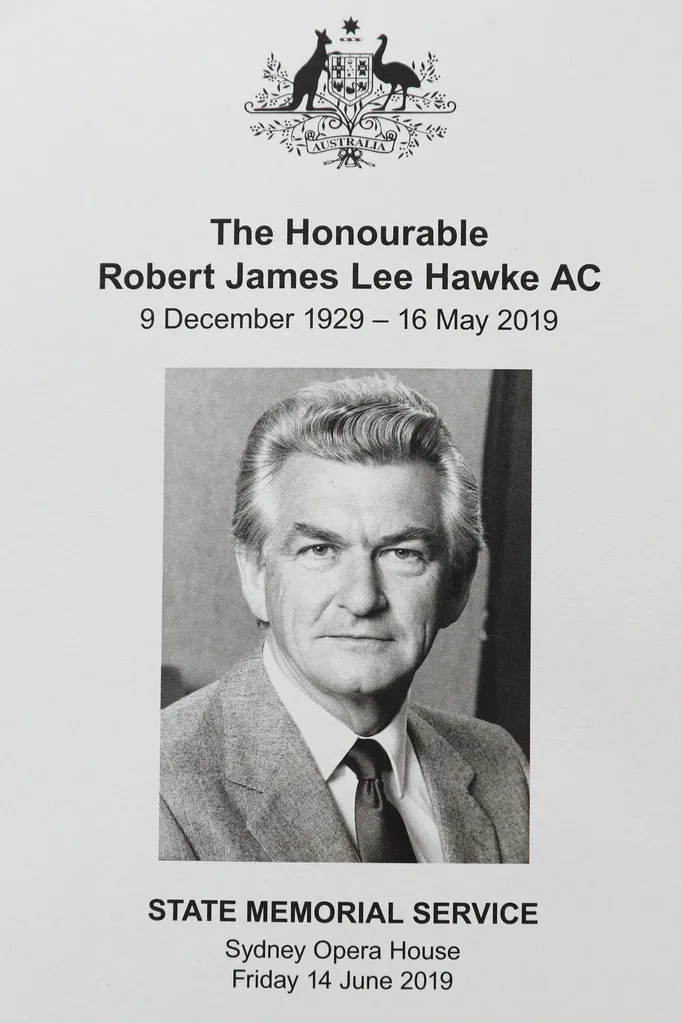 AUSTRALIA

The Honourable
Robert James Lee Hawke AC
9 December 1929 – 16 May 2019

STATE MEMORIAL SERVICE
Sydney Opera House
Friday 14 June 2019